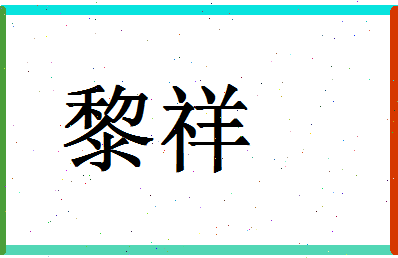 黎祥